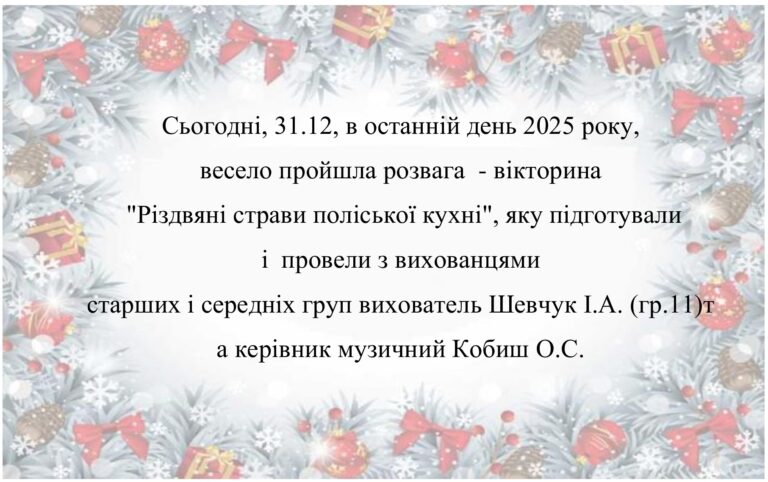 Сьогодні, 31.12, в останній день 2025 року, весело пройшла розвага - вікторина "Різдвяні страви поліської кухні", яку підготували і провели з вихованцями старших і середніх груп вихователь Шевчук І.А. (гр.11)т а керівник музичний Кобиш О.С.